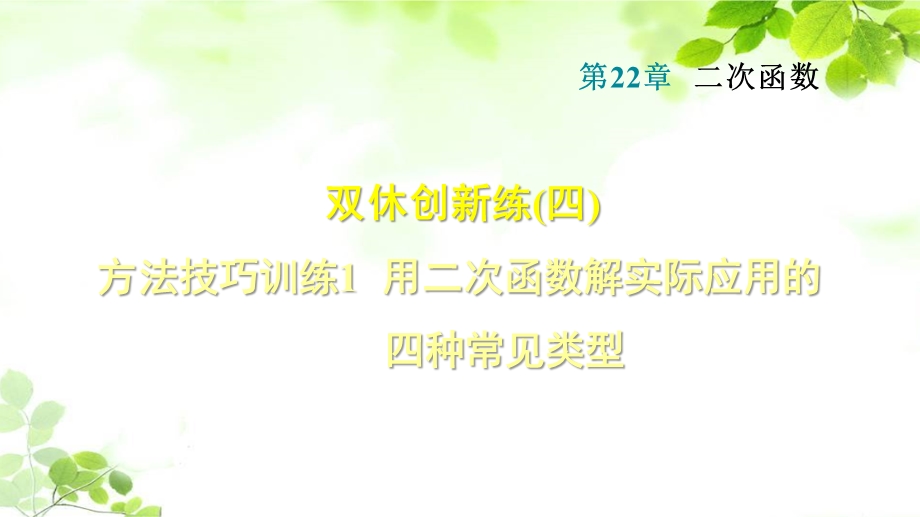 第22章　二次函数

双休创新练(四)

方法技巧训练1　用二次函数解实际应用的四种常见类型